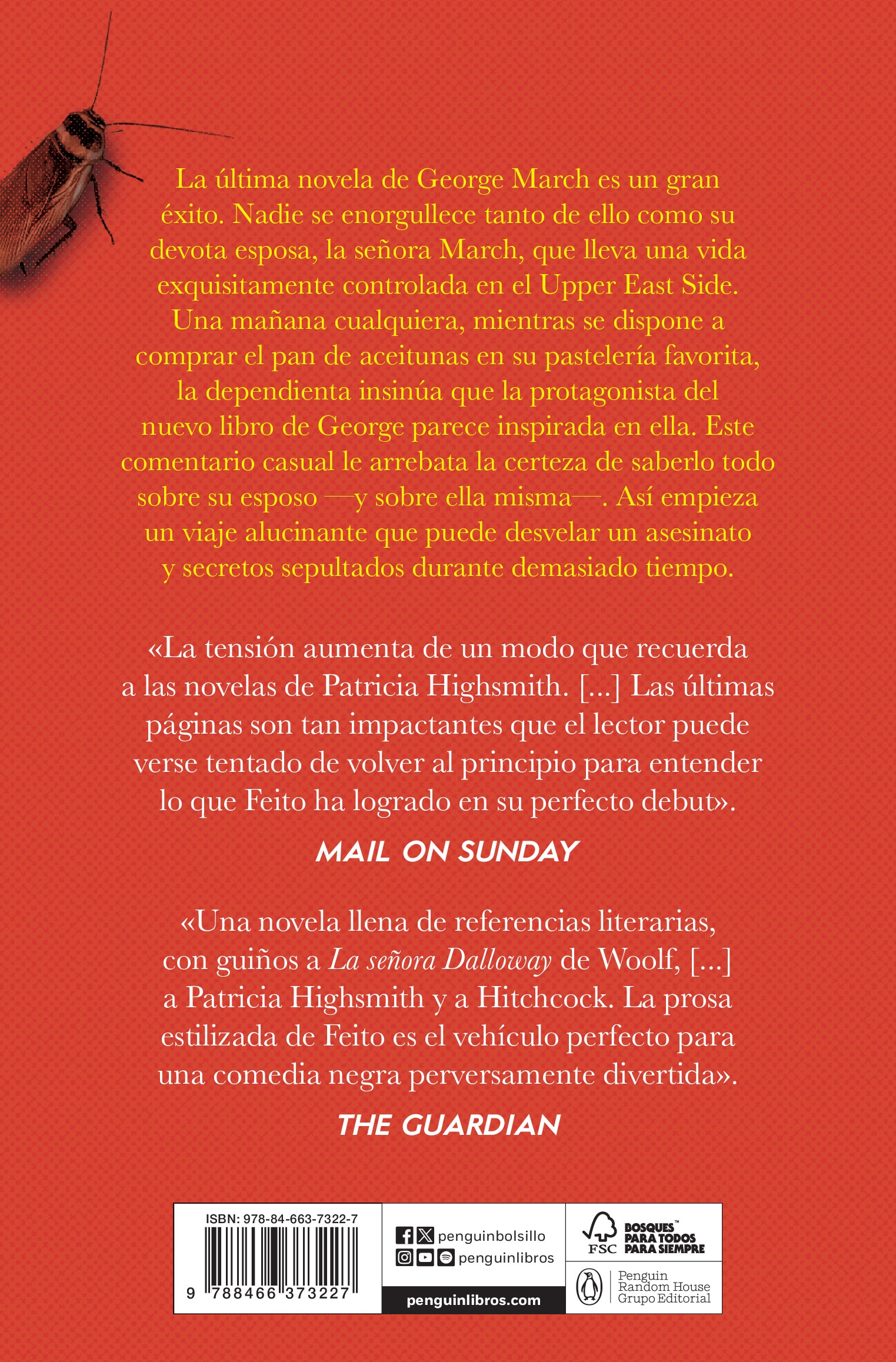 La última novela de George March es un gran éxito. Nadie se enorgullece tanto de ello como su devota esposa, la señora March, que lleva una vida exquisitamente controlada en el Upper East Side. Una mañana cualquiera, mientras se dispone a comprar el pan de aceitunas en su pastelería favorita, la dependienta insinúa que la protagonista del nuevo libro de George parece inspirada en ella. Este comentario casual le arrebata la certeza de saberlo todo sobre su esposo —y sobre ella misma—. Así empieza un viaje alucinante que puede desvelar un asesinato y secretos sepultados durante demasiado tiempo.

«La tensión aumenta de un modo que recuerda a las novelas de Patricia Highsmith. [...] Las últimas páginas son tan impactantes que el lector puede verse tentado de volver al principio para entender lo que Feito ha logrado en su perfecto debut».

MAIL ON SUNDAY

«Una novela llena de referencias literarias, con guiños a La señora Dalloway de Woolf, [...] a Patricia Highsmith y a Hitchcock. La prosa estilizada de Feito es el vehículo perfecto para una comedia negra perversamente divertida».

THE GUARDIAN

ISBN: 978-84-663-7322-7

9 788466 373227

penguinbolsillo
penguinlibros
penguinlibros.com

FSC
BOSQUES™ PARA TODOS PARA SIEMPRE

Penguin Random House Grupo Editorial